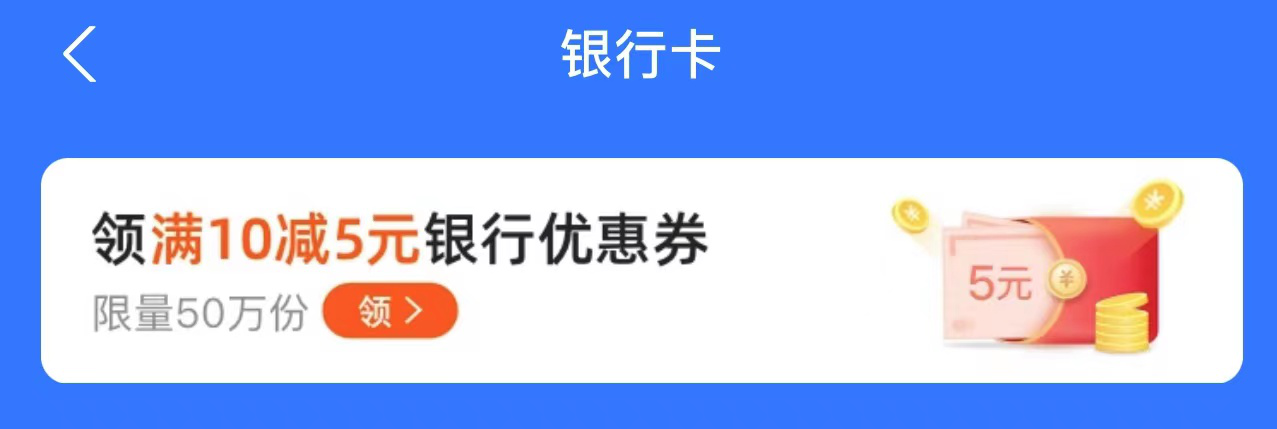 银行卡

领满10减5元银行优惠券
限量50万份 领 >

5元